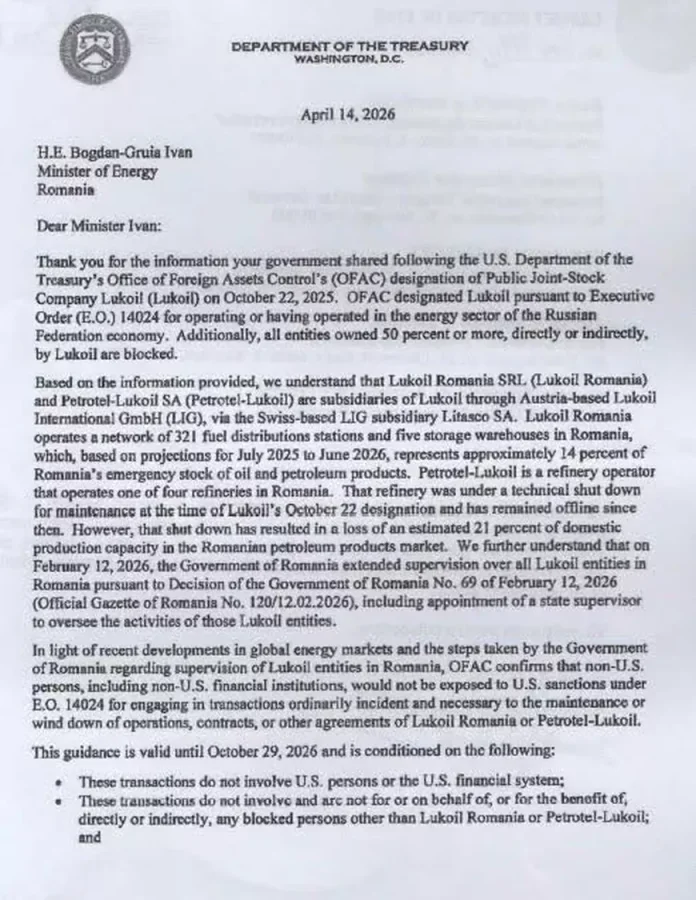 DEPARTMENT OF THE TREASURY
WASHINGTON, D.C.

April 14, 2026

H.E. Bogdan-Gruia Ivan
Minister of Energy
Romania

Dear Minister Ivan:

Thank you for the information your government shared following the U.S. Department of the Treasury's Office of Foreign Assets Control's (OFAC) designation of Public Joint-Stock Company Lukoil (Lukoil) on October 22, 2025. OFAC designated Lukoil pursuant to Executive Order (E.O.) 14024 for operating or having operated in the energy sector of the Russian Federation economy. Additionally, all entities owned 50 percent or more, directly or indirectly, by Lukoil are blocked.

Based on the information provided, we understand that Lukoil Romania SRL (Lukoil Romania) and Petrotel-Lukoil SA (Petrotel-Lukoil) are subsidiaries of Lukoil through Austria-based Lukoil International GmbH (LIG), via the Swiss-based LIG subsidiary Litasco SA. Lukoil Romania operates a network of 321 fuel distributions stations and five storage warehouses in Romania, which, based on projections for July 2025 to June 2026, represents approximately 14 percent of Romania's emergency stock of oil and petroleum products. Petrotel-Lukoil is a refinery operator that operates one of four refineries in Romania. That refinery was under a technical shut down for maintenance at the time of Lukoil's October 22 designation and has remained offline since then. However, that shut down has resulted in a loss of an estimated 21 percent of domestic production capacity in the Romanian petroleum products market. We further understand that on February 12, 2026, the Government of Romania extended supervision over all Lukoil entities in Romania pursuant to Decision of the Government of Romania No. 69 of February 12, 2026 (Official Gazette of Romania No. 120/12.02.2026), including appointment of a state supervisor to oversee the activities of those Lukoil entities.

In light of recent developments in global energy markets and the steps taken by the Government of Romania regarding supervision of Lukoil entities in Romania, OFAC confirms that non-U.S. persons, including non-U.S. financial institutions, would not be exposed to U.S. sanctions under E.O. 14024 for engaging in transactions ordinarily incident and necessary to the maintenance or wind down of operations, contracts, or other agreements of Lukoil Romania or Petrotel-Lukoil.

This guidance is valid until October 29, 2026 and is conditioned on the following:

• These transactions do not involve U.S. persons or the U.S. financial system;
• These transactions do not involve and are not for or on behalf of, or for the benefit of, directly or indirectly, any blocked persons other than Lukoil Romania or Petrotel-Lukoil; and